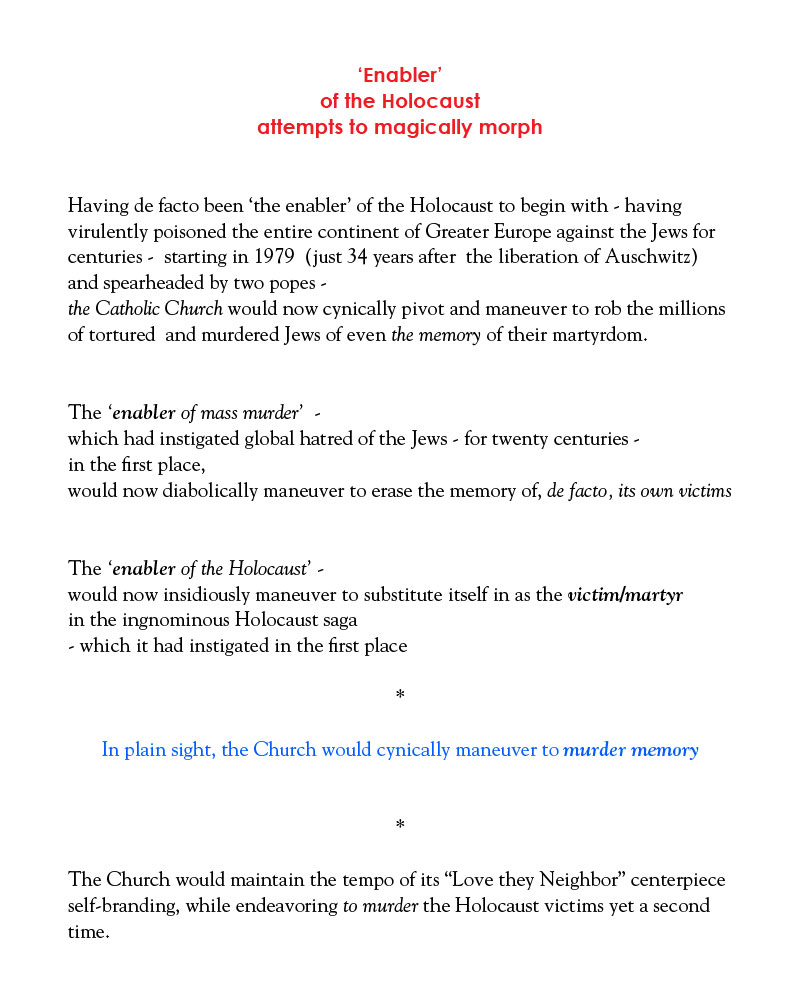 'Enabler'
of the Holocaust
attempts to magically morph

Having de facto been 'the enabler' of the Holocaust to begin with - having virulently poisoned the entire continent of Greater Europe against the Jews for centuries - starting in 1979 (just 34 years after the liberation of Auschwitz) and spearheaded by two popes -
the Catholic Church would now cynically pivot and maneuver to rob the millions of tortured and murdered Jews of even the memory of their martyrdom.

The 'enabler of mass murder' -
which had instigated global hatred of the Jews - for twenty centuries -
in the first place,
would now diabolically maneuver to erase the memory of, de facto, its own victims

The 'enabler of the Holocaust' -
would now insidiously maneuver to substitute itself in as the victim/martyr
in the ingnominous Holocaust saga
- which it had instigated in the first place

*

In plain sight, the Church would cynically maneuver to murder memory

*

The Church would maintain the tempo of its "Love they Neighbor" centerpiece self-branding, while endeavoring to murder the Holocaust victims yet a second time.